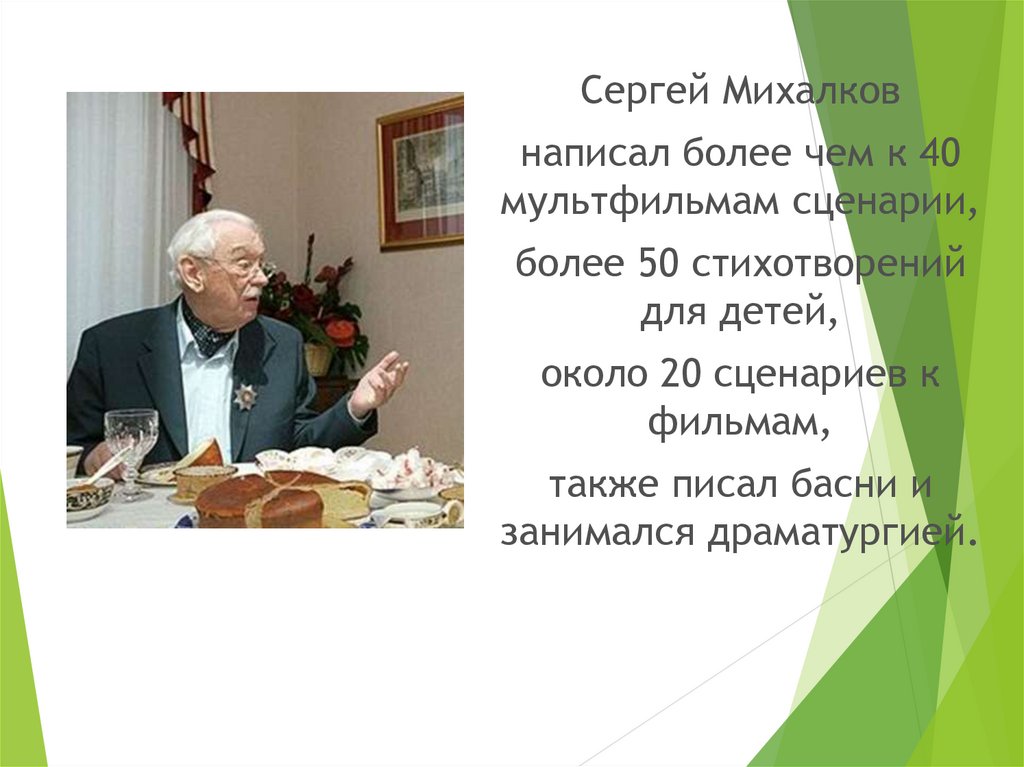 Сергей Михалков

написал более чем к 40 мультфильмам сценарии,

более 50 стихотворений для детей,

около 20 сценариев к фильмам,

также писал басни и занимался драматургией.